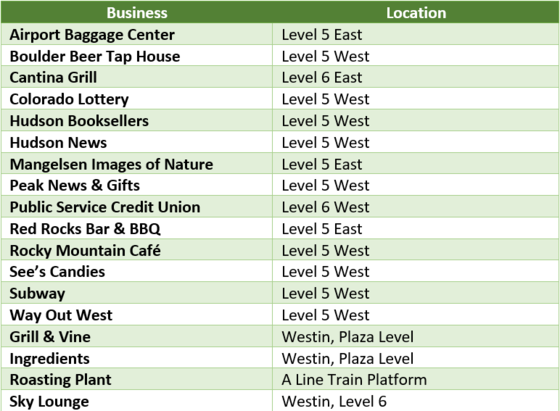 | Business | Location |
|---|---|
| Airport Baggage Center | Level 5 East |
| Boulder Beer Tap House | Level 5 West |
| Cantina Grill | Level 6 East |
| Colorado Lottery | Level 5 West |
| Hudson Booksellers | Level 5 West |
| Hudson News | Level 5 West |
| Mangelsen Images of Nature | Level 5 East |
| Peak News & Gifts | Level 5 West |
| Public Service Credit Union | Level 6 West |
| Red Rocks Bar & BBQ | Level 5 East |
| Rocky Mountain Café | Level 5 West |
| See's Candies | Level 5 West |
| Subway | Level 5 West |
| Way Out West | Level 5 West |
| Grill & Vine | Westin, Plaza Level |
| Ingredients | Westin, Plaza Level |
| Roasting Plant | A Line Train Platform |
| Sky Lounge | Westin, Level 6 |